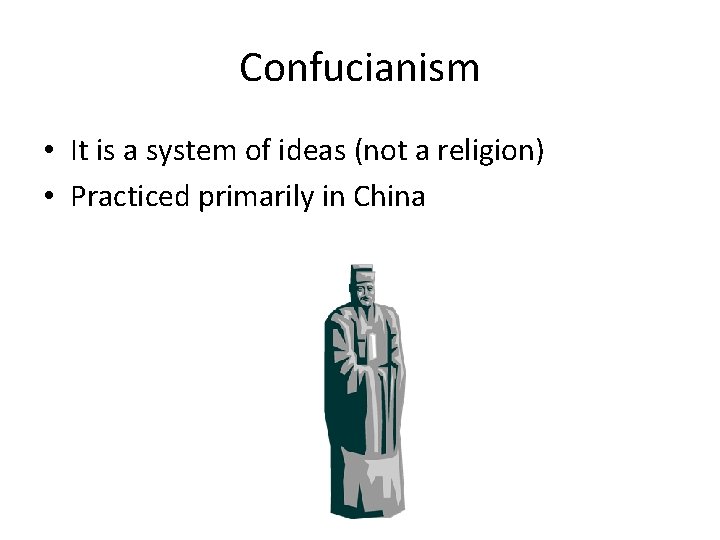 Confucianism

• It is a system of ideas (not a religion)
• Practiced primarily in China